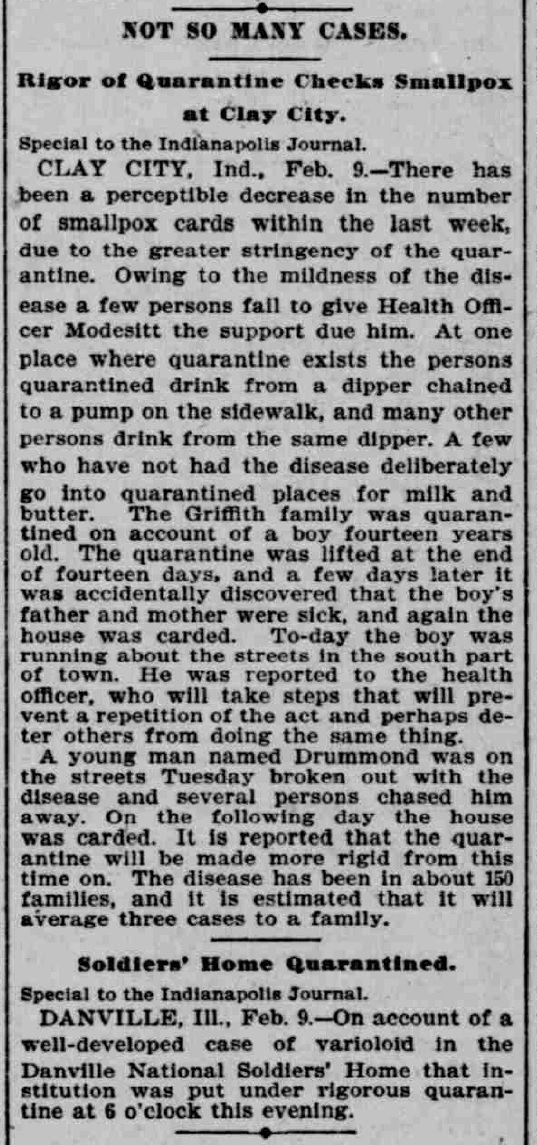 NOT SO MANY CASES.

Rigor of Quarantine Checks Smallpox at Clay City.

Special to the Indianapolis Journal.

CLAY CITY, Ind., Feb. 9.—There has been a perceptible decrease in the number of smallpox cards within the last week, due to the greater stringency of the quarantine. Owing to the mildness of the disease a few persons fail to give Health Officer Modesitt the support due him. At one place where quarantine exists the persons quarantined drink from a dipper chained to a pump on the sidewalk, and many other persons drink from the same dipper. A few who have not had the disease deliberately go into quarantined places for milk and butter. The Griffith family was quarantined on account of a boy fourteen years old. The quarantine was lifted at the end of fourteen days, and a few days later it was accidentally discovered that the boy's father and mother were sick, and again the house was carded. To-day the boy was running about the streets in the south part of town. He was reported to the health officer, who will take steps that will prevent a repetition of the act and perhaps deter others from doing the same thing.

A young man named Drummond was on the streets Tuesday broken out with the disease and several persons chased him away. On the following day the house was carded. It is reported that the quarantine will be made more rigid from this time on. The disease has been in about 150 families, and it is estimated that it will average three cases to a family.

Soldiers' Home Quarantined.

Special to the Indianapolis Journal.

DANVILLE, Ill., Feb. 9.—On account of a well-developed case of varioloid in the Danville National Soldiers' Home that institution was put under rigorous quarantine at 6 o'clock this evening.